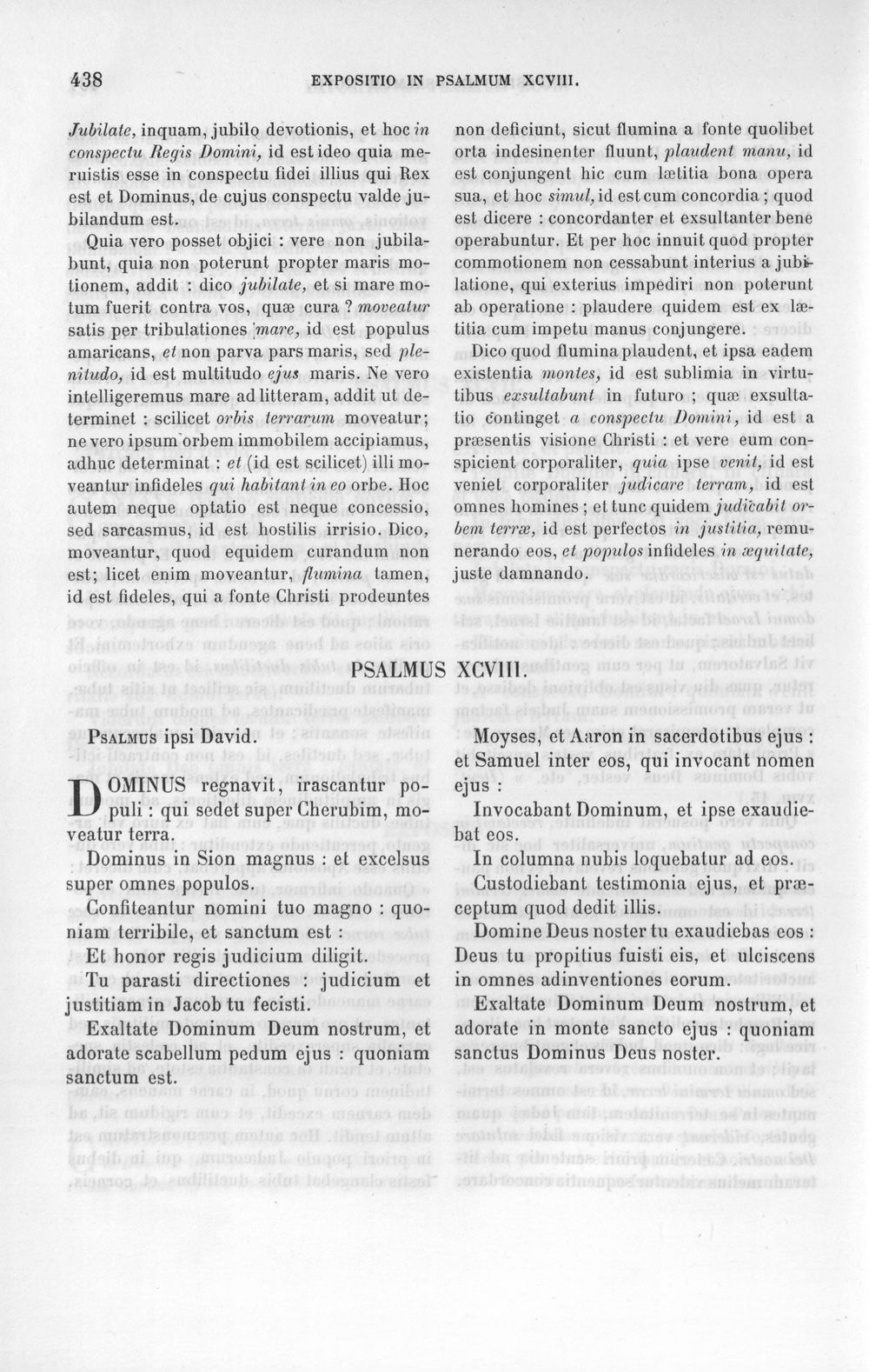 438 EXPOSITIO IN PSALMUM XCVIII.

Jubilate, inquam, jubilo devotionis, et hoc in conspectu Regis Domini, id est ideo quia meruistis esse in conspectu fidei illius qui Rex est et Dominus, de cujus conspectu valde jubilandum est.

Quia vero posset objici : vere non jubilabunt, quia non poterunt propter maris motionem, addit : dico jubilate, et si mare motum fuerit contra vos, quæ cura ? moveatur satis per tribulationes mare, id est populus amaricans, et non parva pars maris, sed plenitudo, id est multitudo ejus maris. Ne vero intelligeremus mare ad litteram, addit ut determinet : scilicet orbis terrarum moveatur; ne vero ipsum orbem immobilem accipiamus, adhuc determinat : et (id est scilicet) illi moveantur infideles qui habitant in eo orbe. Hoc autem neque optatio est neque concessio, sed sarcasmus, id est hostilis irrisio. Dico, moveantur, quod equidem curandum non est; licet enim moveantur, flumina tamen, id est fideles, qui a fonte Christi prodeuntes

non deficiunt, sicut flumina a fonte quolibet orta indesinenter fluunt, plaudent manu, id est conjungent hic cum lætitia bona opera sua, et hoc simul, id est cum concordia ; quod est dicere : concordanter et exsultanter bene operabuntur. Et per hoc innuit quod propter commotionem non cessabunt interius a jubilatione, qui exterius impediri non poterunt ab operatione : plaudere quidem est ex lætitia cum impetu manus conjungere.

Dico quod flumina plaudent, et ipsa eadem existentia montes, id est sublimia in virtutibus exsultabunt in futuro ; quæ exsultatio continget a conspectu Domini, id est a præsentis visione Christi : et vere eum conspicient corporaliter, quia ipse venit, id est veniet corporaliter judicare terram, id est omnes homines ; et tunc quidem judicabit orbem terræ, id est perfectos in justitia, remunerando eos, et populos infideles in æquitate, juste damnando.

PSALMUS XCVIII.

Psalmus ipsi David.

DOMINUS regnavit, irascantur populi : qui sedet super Cherubim, moveatur terra.

Dominus in Sion magnus : et excelsus super omnes populos.

Confiteantur nomini tuo magno : quoniam terribile, et sanctum est :

Et honor regis judicium diligit.

Tu parasti directiones : judicium et justitiam in Jacob tu fecisti.

Exaltate Dominum Deum nostrum, et adorate scabellum pedum ejus : quoniam sanctum est.

Moyses, et Aaron in sacerdotibus ejus : et Samuel inter eos, qui invocant nomen ejus :

Invocabant Dominum, et ipse exaudiebat eos.

In columna nubis loquebatur ad eos.

Custodiebant testimonia ejus, et præceptum quod dedit illis.

Domine Deus noster tu exaudiebas eos : Deus tu propitius fuisti eis, et ulciscens in omnes adinventiones eorum.

Exaltate Dominum Deum nostrum, et adorate in monte sancto ejus : quoniam sanctus Dominus Deus noster.